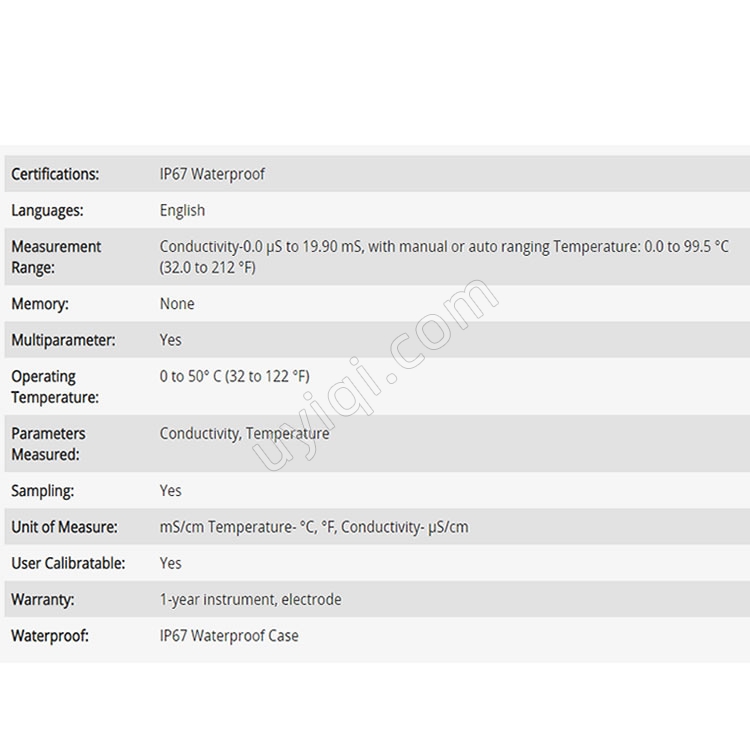 | | |
|---|---|
| Certifications: | IP67 Waterproof |
| Languages: | English |
| Measurement Range: | Conductivity-0.0 µS to 19.90 mS, with manual or auto ranging Temperature: 0.0 to 99.5 °C (32.0 to 212 °F) |
| Memory: | None |
| Multiparameter: | Yes |
| Operating Temperature: | 0 to 50° C (32 to 122 °F) |
| Parameters Measured: | Conductivity, Temperature |
| Sampling: | Yes |
| Unit of Measure: | mS/cm Temperature- °C, °F, Conductivity- µS/cm |
| User Calibratable: | Yes |
| Warranty: | 1-year instrument, electrode |
| Waterproof: | IP67 Waterproof Case |

uyiqi.com